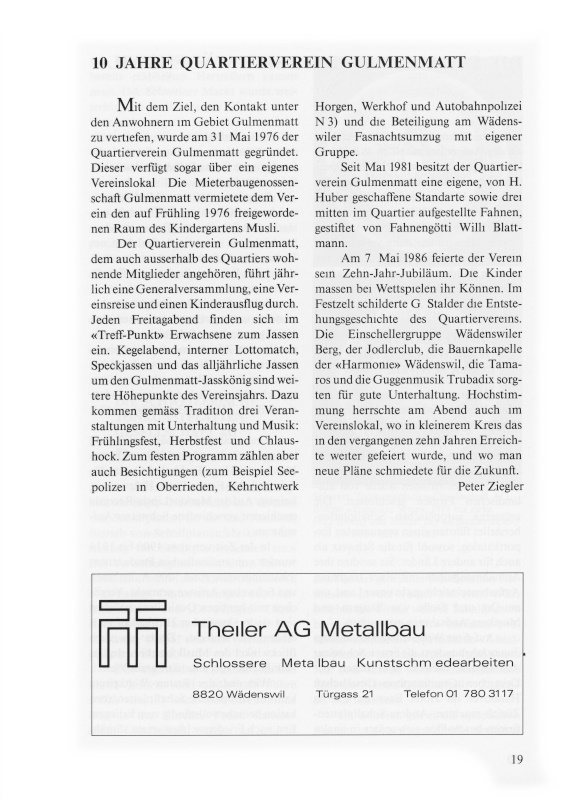 10 JAHRE QUARTIERVEREIN GULMENMATT

Mit dem Ziel, den Kontakt unter den Anwohnern im Gebiet Gulmenmatt zu vertiefen, wurde am 31 Mai 1976 der Quartierverein Gulmenmatt gegründet. Dieser verfügt sogar über ein eigenes Vereinslokal Die Mieterbaugenossenschaft Gulmenmatt vermietete dem Verein den auf Frühling 1976 freigewordenen Raum des Kindergartens Musli.

Der Quartierverein Gulmenmatt, dem auch ausserhalb des Quartiers wohnende Mitglieder angehören, führt jährlich eine Generalversammlung, eine Vereinsreise und einen Kinderausflug durch. Jeden Freitagabend finden sich im «Treff-Punkt» Erwachsene zum Jassen ein. Kegelabend, interner Lottomatch, Speckjassen und das alljährliche Jassen um den Gulmenmatt-Jasskönig sind weitere Höhepunkte des Vereinsjahrs. Dazu kommen gemäss Tradition drei Veranstaltungen mit Unterhaltung und Musik: Frühlingsfest, Herbstfest und Chlaushock. Zum festen Programm zählen aber auch Besichtigungen (zum Beispiel Seepolizei in Oberrieden, Kehrichtwerk Horgen, Werkhof und Autobahnpolizei N 3) und die Beteiligung am Wädenswiler Fasnachtsumzug mit eigener Gruppe.

Seit Mai 1981 besitzt der Quartierverein Gulmenmatt eine eigene, von H. Huber geschaffene Standarte sowie drei mitten im Quartier aufgestellte Fahnen, gestiftet von Fahnengötti Willi Blattmann.

Am 7 Mai 1986 feierte der Verein sein Zehn-Jahr-Jubiläum. Die Kinder massen bei Wettspielen ihr Können. Im Festzelt schilderte G Stalder die Entstehungsgeschichte des Quartiervereins. Die Einschellergruppe Wädenswiler Berg, der Jodlerclub, die Bauernkapelle der «Harmonie» Wädenswil, die Tamaros und die Guggenmusik Trubadix sorgten für gute Unterhaltung. Hochstimmung herrschte am Abend auch im Vereinslokal, wo in kleinerem Kreis das in den vergangenen zehn Jahren Erreichte weiter gefeiert wurde, und wo man neue Pläne schmiedete für die Zukunft.

Peter Ziegler

Theiler AG Metallbau
Schlosserei Metallbau Kunstschmiedearbeiten
8820 Wädenswil Türgass 21 Telefon 01 780 3117

19